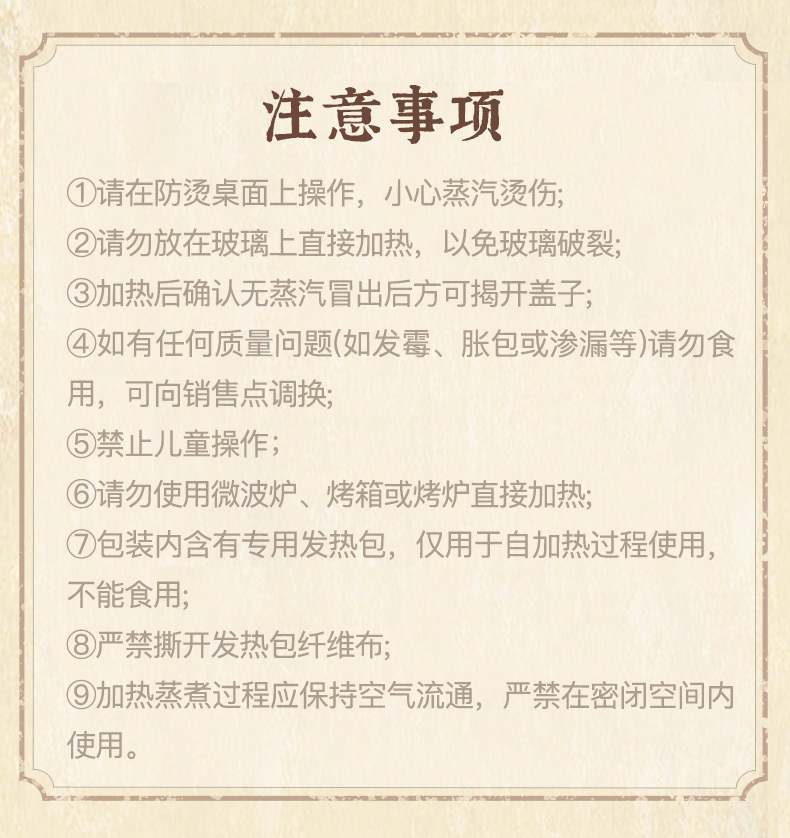 注意事项

①请在防烫桌面上操作，小心蒸汽烫伤;

②请勿放在玻璃上直接加热，以免玻璃破裂;

③加热后确认无蒸汽冒出后方可揭开盖子;

④如有任何质量问题(如发霉、胀包或渗漏等)请勿食用，可向销售点调换;

⑤禁止儿童操作；

⑥请勿使用微波炉、烤箱或烤炉直接加热;

⑦包装内含有专用发热包，仅用于自加热过程使用，不能食用;

⑧严禁撕开发热包纤维布;

⑨加热蒸煮过程应保持空气流通，严禁在密闭空间内使用。